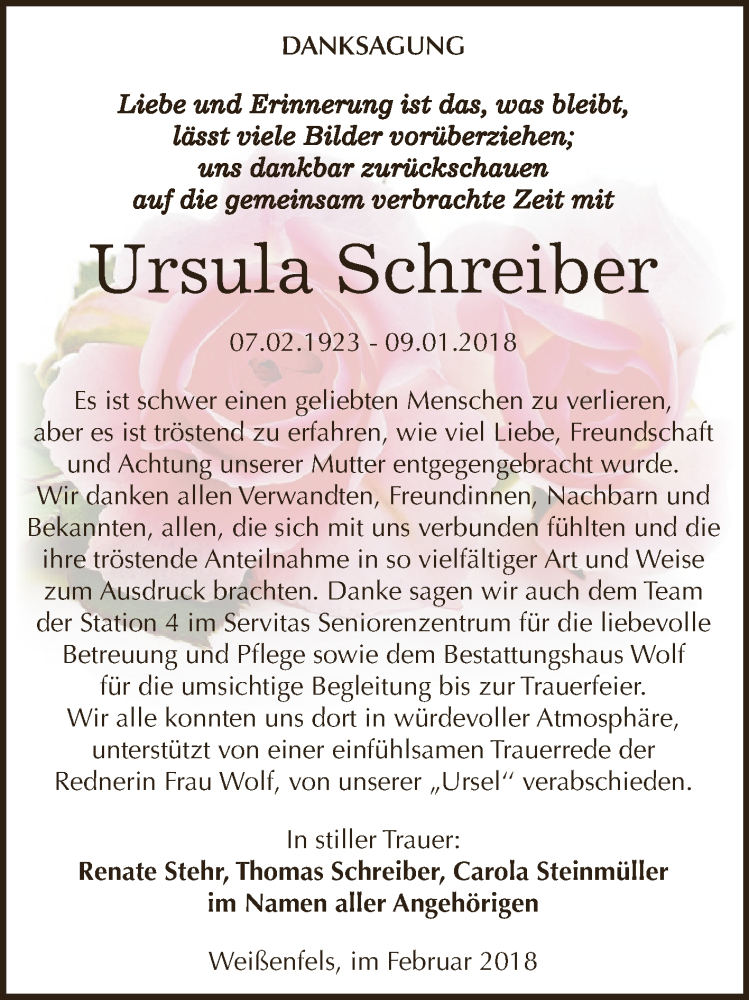 DANKSAGUNG

Liebe und Erinnerung ist das, was bleibt,
lässt viele Bilder vorüberziehen;
uns dankbar zurückschauen
auf die gemeinsam verbrachte Zeit mit

Ursula Schreiber

07.02.1923 - 09.01.2018

Es ist schwer einen geliebten Menschen zu verlieren, aber es ist tröstend zu erfahren, wie viel Liebe, Freundschaft und Achtung unserer Mutter entgegengebracht wurde.
Wir danken allen Verwandten, Freundinnen, Nachbarn und Bekannten, allen, die sich mit uns verbunden fühlten und die ihre tröstende Anteilnahme in so vielfältiger Art und Weise zum Ausdruck brachten. Danke sagen wir auch dem Team der Station 4 im Servitas Seniorenzentrum für die liebevolle Betreuung und Pflege sowie dem Bestattungshaus Wolf für die umsichtige Begleitung bis zur Trauerfeier.
Wir alle konnten uns dort in würdevoller Atmosphäre, unterstützt von einer einfühlsamen Trauerrede der Rednerin Frau Wolf, von unserer „Ursel“ verabschieden.

In stiller Trauer:
Renate Stehr, Thomas Schreiber, Carola Steinmüller
im Namen aller Angehörigen

Weißenfels, im Februar 2018